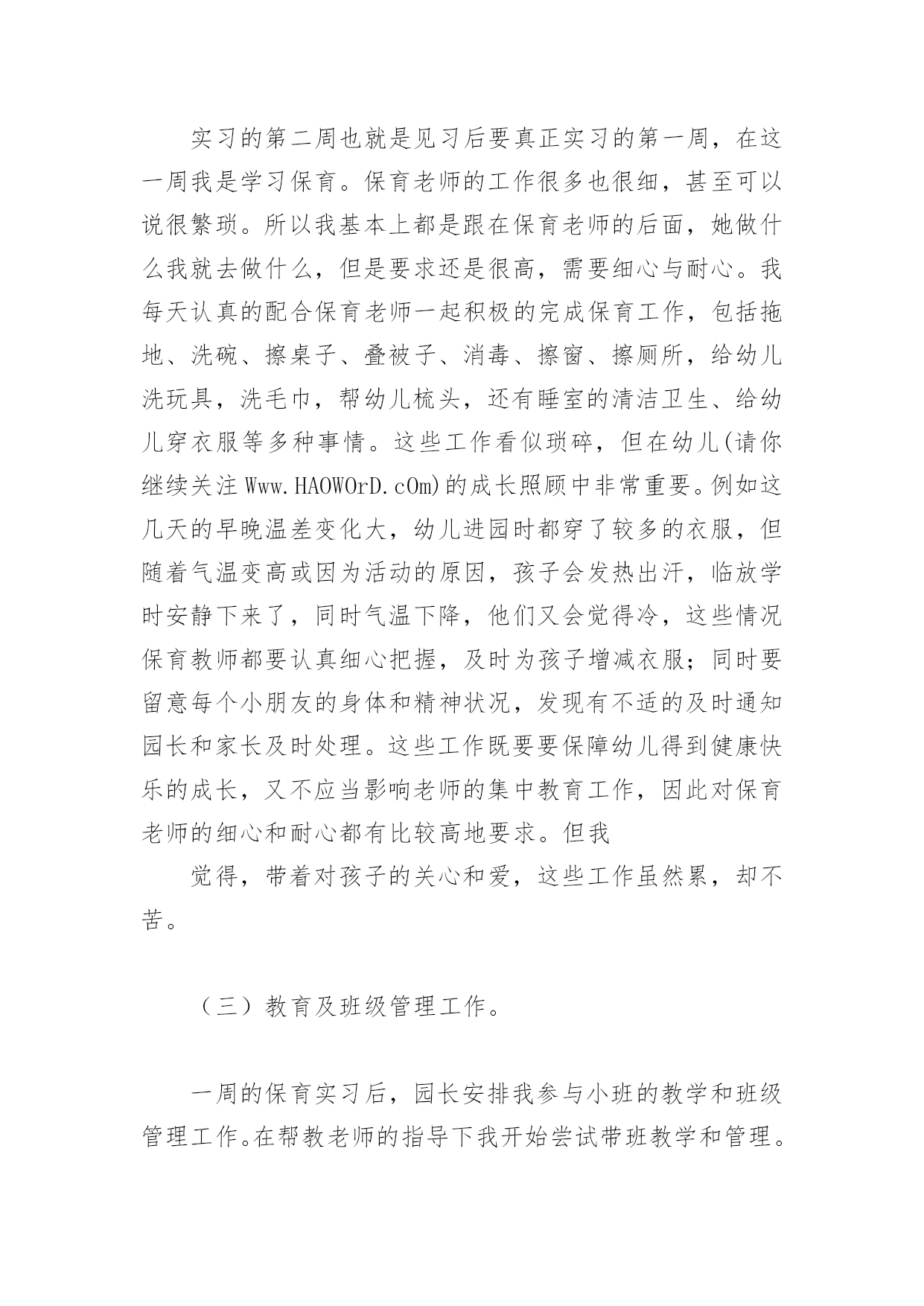 实习的第二周也就是见习后要真正实习的第一周，在这一周我是学习保育。保育老师的工作很多也很细，甚至可以说很繁琐。所以我基本上都是跟在保育老师的后面，她做什么我就去做什么，但是要求还是很高，需要细心与耐心。我每天认真的配合保育老师一起积极的完成保育工作，包括拖地、洗碗、擦桌子、叠被子、消毒、擦窗、擦厕所，给幼儿洗玩具，洗毛巾，帮幼儿梳头，还有睡室的清洁卫生、给幼儿穿衣服等多种事情。这些工作看似琐碎，但在幼儿(请你继续关注 Www.HAOWOrD.cOm)的成长照顾中非常重要。例如这几天的早晚温差变化大，幼儿进园时都穿了较多的衣服，但随着气温变高或因为活动的原因，孩子会发热出汗，临放学时安静下来了，同时气温下降，他们又会觉得冷，这些情况保育教师都要认真细心把握，及时为孩子增减衣服；同时要留意每个小朋友的身体和精神状况，发现有不适的及时通知园长和家长及时处理。这些工作既要要保障幼儿得到健康快乐的成长，又不应当影响老师的集中教育工作，因此对保育老师的细心和耐心都有比较高地要求。但我

觉得，带着对孩子的关心和爱，这些工作虽然累，却不苦。

（三）教育及班级管理工作。

一周的保育实习后，园长安排我参与小班的教学和班级管理工作。在帮教老师的指导下我开始尝试带班教学和管理。